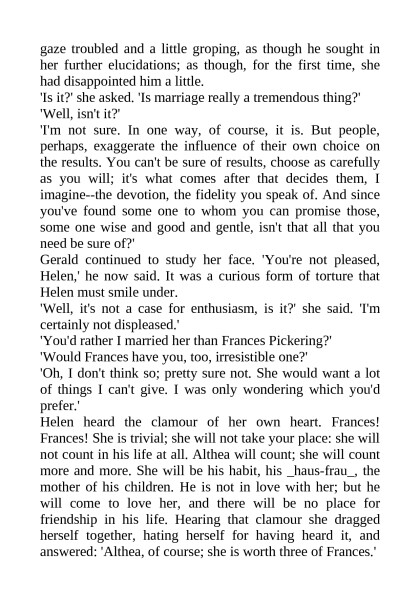 gaze troubled and a little groping, as though he sought in her further elucidations; as though, for the first time, she had disappointed him a little.

'Is it?' she asked. 'Is marriage really a tremendous thing?'

'Well, isn't it?'

'I'm not sure. In one way, of course, it is. But people, perhaps, exaggerate the influence of their own choice on the results. You can't be sure of results, choose as carefully as you will; it's what comes after that decides them, I imagine--the devotion, the fidelity you speak of. And since you've found some one to whom you can promise those, some one wise and good and gentle, isn't that all that you need be sure of?'

Gerald continued to study her face. 'You're not pleased, Helen,' he now said. It was a curious form of torture that Helen must smile under.

'Well, it's not a case for enthusiasm, is it?' she said. 'I'm certainly not displeased.'

'You'd rather I married her than Frances Pickering?'

'Would Frances have you, too, irresistible one?'

'Oh, I don't think so; pretty sure not. She would want a lot of things I can't give. I was only wondering which you'd prefer.'

Helen heard the clamour of her own heart. Frances! Frances! She is trivial; she will not take your place: she will not count in his life at all. Althea will count; she will count more and more. She will be his habit, his _haus-frau_, the mother of his children. He is not in love with her; but he will come to love her, and there will be no place for friendship in his life. Hearing that clamour she dragged herself together, hating herself for having heard it, and answered: 'Althea, of course; she is worth three of Frances.'